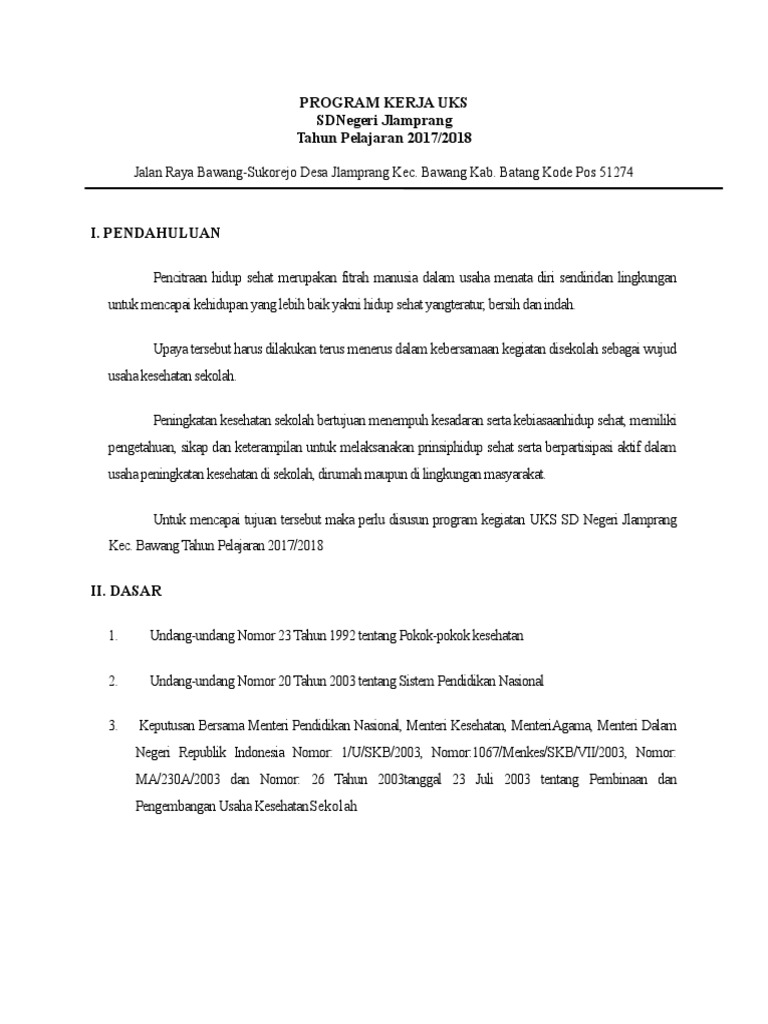 PROGRAM KERJA UKS
SDNegeri Jlamprang
Tahun Pelajaran 2017/2018

Jalan Raya Bawang-Sukorejo Desa Jlamprang Kec. Bawang Kab. Batang Kode Pos 51274

I. PENDAHULUAN

Pencitraan hidup sehat merupakan fitrah manusia dalam usaha menata diri sendiridan lingkungan untuk mencapai kehidupan yang lebih baik yakni hidup sehat yangteratur, bersih dan indah.

Upaya tersebut harus dilakukan terus menerus dalam kebersamaan kegiatan disekolah sebagai wujud usaha kesehatan sekolah.

Peningkatan kesehatan sekolah bertujuan menempuh kesadaran serta kebiasaanhidup sehat, memiliki pengetahuan, sikap dan keterampilan untuk melaksanakan prinsiphidup sehat serta berpartisipasi aktif dalam usaha peningkatan kesehatan di sekolah, dirumah maupun di lingkungan masyarakat.

Untuk mencapai tujuan tersebut maka perlu disusun program kegiatan UKS SD Negeri Jlamprang Kec. Bawang Tahun Pelajaran 2017/2018

II. DASAR

1. Undang-undang Nomor 23 Tahun 1992 tentang Pokok-pokok kesehatan

2. Undang-undang Nomor 20 Tahun 2003 tentang Sistem Pendidikan Nasional

3. Keputusan Bersama Menteri Pendidikan Nasional, Menteri Kesehatan, MenteriAgama, Menteri Dalam Negeri Republik Indonesia Nomor: 1/U/SKB/2003, Nomor:1067/Menkes/SKB/VII/2003, Nomor: MA/230A/2003 dan Nomor: 26 Tahun 2003tanggal 23 Juli 2003 tentang Pembinaan dan Pengembangan Usaha KesehatanSekolah